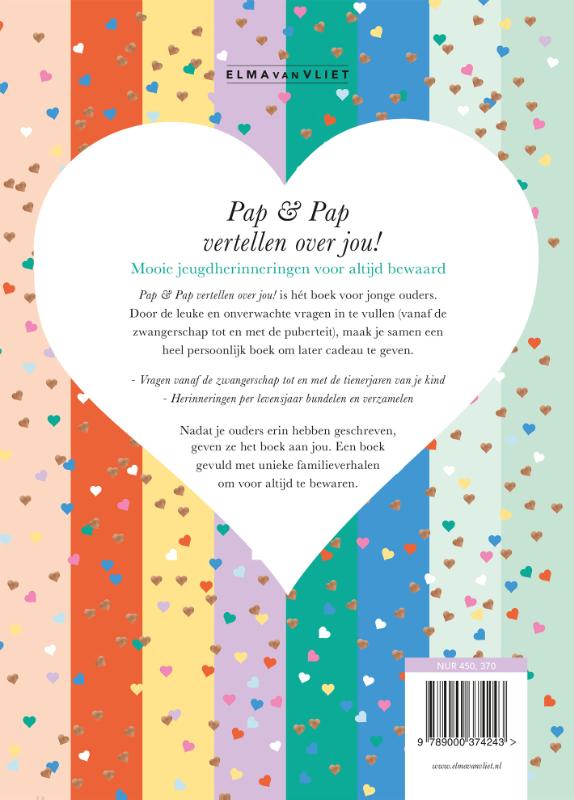 ELMA VAN VLIET

Pap & Pap
vertellen over jou!

Mooie jeugdherinneringen voor altijd bewaard

Pap & Pap vertellen over jou! is hét boek voor jonge ouders. Door de leuke en onverwachte vragen in te vullen (vanaf de zwangerschap tot en met de puberteit), maak je samen een heel persoonlijk boek om later cadeau te geven.

- Vragen vanaf de zwangerschap tot en met de tienerjaren van je kind
- Herinneringen per levensjaar bundelen en verzamelen

Nadat je ouders erin hebben geschreven, geven ze het boek aan jou. Een boek gevuld met unieke familieverhalen om voor altijd te bewaren.

NUR 450, 370

9 789000 374243 >

www.elmavanvliet.nl